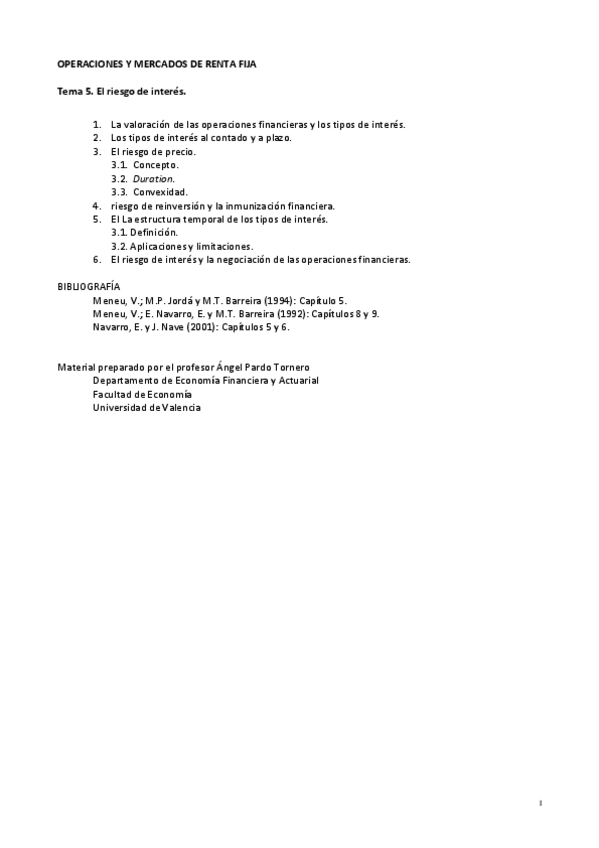 OPERACIONES Y MERCADOS DE RENTA FIJA

Tema 5. El riesgo de interés.

1. La valoración de las operaciones financieras y los tipos de interés.
2. Los tipos de interés al contado y a plazo.
3. El riesgo de precio.
3.1. Concepto.
3.2. Duration.
3.3. Convexidad.
4. riesgo de reinversión y la inmunización financiera.
5. El La estructura temporal de los tipos de interés.
3.1. Definición.
3.2. Aplicaciones y limitaciones.
6. El riesgo de interés y la negociación de las operaciones financieras.

BIBLIOGRAFÍA
Meneu, V.; M.P. Jordá y M.T. Barreira (1994): Capítulo 5.
Meneu, V.; E. Navarro, E. y M.T. Barreira (1992): Capítulos 8 y 9.
Navarro, E. y J. Nave (2001): Capítulos 5 y 6.

Material preparado por el profesor Ángel Pardo Tornero
Departamento de Economía Financiera y Actuarial
Facultad de Economía
Universidad de Valencia

1